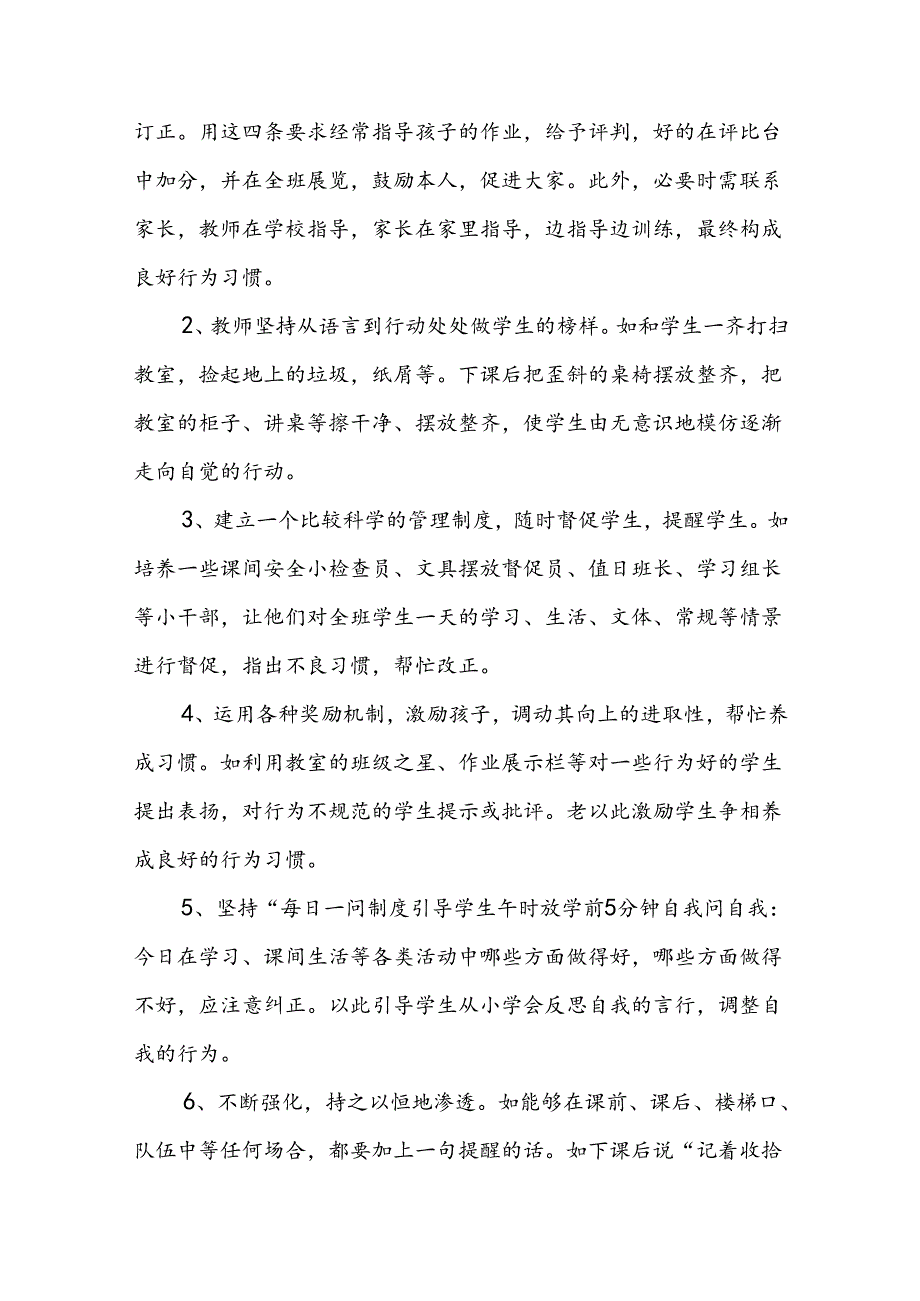 订正。用这四条要求经常指导孩子的作业，给予评判，好的在评比台中加分，并在全班展览，鼓励本人，促进大家。此外，必要时需联系家长，教师在学校指导，家长在家里指导，边指导边训练，最终构成良好行为习惯。

2、教师坚持从语言到行动处处做学生的榜样。如和学生一齐打扫教室，捡起地上的垃圾，纸屑等。下课后把歪斜的桌椅摆放整齐，把教室的柜子、讲桌等擦干净、摆放整齐，使学生由无意识地模仿逐渐走向自觉的行动。

3、建立一个比较科学的管理制度，随时督促学生，提醒学生。如培养一些课间安全小检查员、文具摆放督促员、值日班长、学习组长等小干部，让他们对全班学生一天的学习、生活、文体、常规等情景进行督促，指出不良习惯，帮忙改正。

4、运用各种奖励机制，激励孩子，调动其向上的进取性，帮忙养成习惯。如利用教室的班级之星、作业展示栏等对一些行为好的学生提出表扬，对行为不规范的学生提示或批评。老以此激励学生争相养成良好的行为习惯。

5、坚持“每日一问制度引导学生午时放学前5分钟自我问自我：今日在学习、课间生活等各类活动中哪些方面做得好，哪些方面做得不好，应注意纠正。以此引导学生从小学会反思自我的言行，调整自我的行为。

6、不断强化，持之以恒地渗透。如能够在课前、课后、楼梯口、队伍中等任何场合，都要加上一句提醒的话。如下课后说“记着收拾